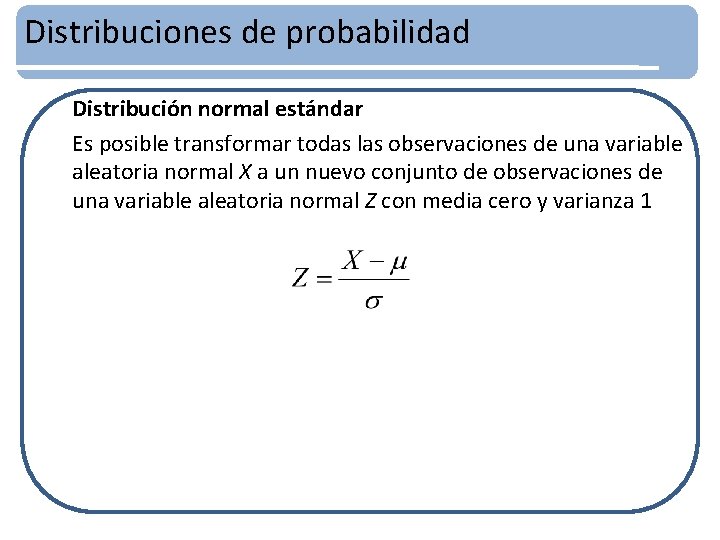 Distribuciones de probabilidad

Distribución normal estándar

Es posible transformar todas las observaciones de una variable aleatoria normal $X$ a un nuevo conjunto de observaciones de una variable aleatoria normal $Z$ con media cero y varianza 1

$Z = \frac{X - \mu}{\sigma}$